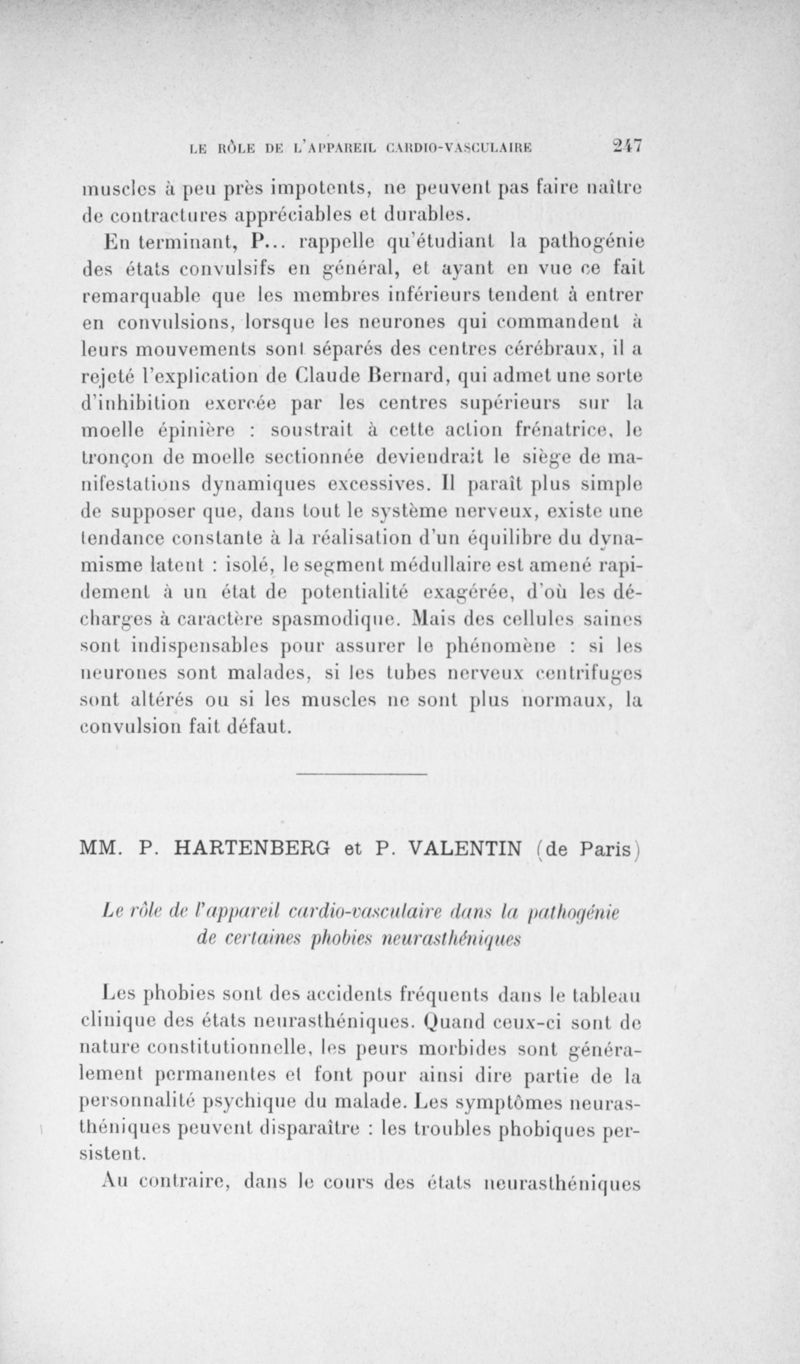 LE RÔLE DE L'APPAREIL CARDIO-VASCULAIRE 247

muscles à peu près impotents, ne peuvent pas faire naître de contractures appréciables et durables.

En terminant, P... rappelle qu'étudiant la pathogénie des états convulsifs en général, et ayant en vue ce fait remarquable que les membres inférieurs tendent à entrer en convulsions, lorsque les neurones qui commandent à leurs mouvements sont séparés des centres cérébraux, il a rejeté l'explication de Claude Bernard, qui admet une sorte d'inhibition exercée par les centres supérieurs sur la moelle épinière : soustrait à cette action frénatrice, le tronçon de moelle sectionnée deviendrait le siège de manifestations dynamiques excessives. Il paraît plus simple de supposer que, dans tout le système nerveux, existe une tendance constante à la réalisation d'un équilibre du dynamisme latent : isolé, le segment médullaire est amené rapidement à un état de potentialité exagérée, d'où les décharges à caractère spasmodique. Mais des cellules saines sont indispensables pour assurer le phénomène : si les neurones sont malades, si les tubes nerveux centrifuges sont altérés ou si les muscles ne sont plus normaux, la convulsion fait défaut.

MM. P. HARTENBERG et P. VALENTIN (de Paris)

Le rôle de l'appareil cardio-vasculaire dans la pathogénie de certaines phobies neurasthéniques

Les phobies sont des accidents fréquents dans le tableau clinique des états neurasthéniques. Quand ceux-ci sont de nature constitutionnelle, les peurs morbides sont généralement permanentes et font pour ainsi dire partie de la personnalité psychique du malade. Les symptômes neurasthéniques peuvent disparaître : les troubles phobiques persistent.

Au contraire, dans le cours des états neurasthéniques